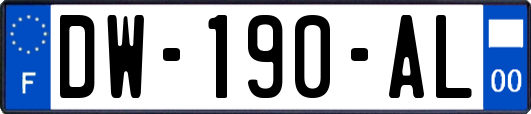 F

DW-190-AL

00